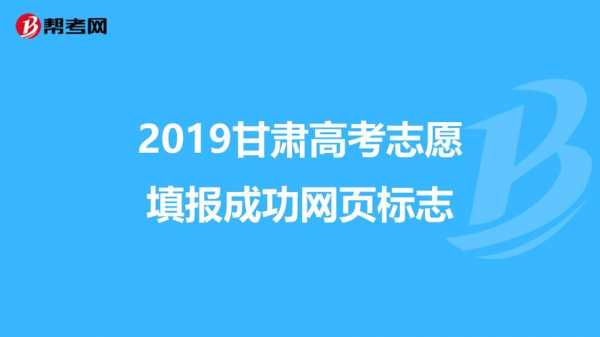 帮考网

2019甘肃高考志愿填报成功网页标志